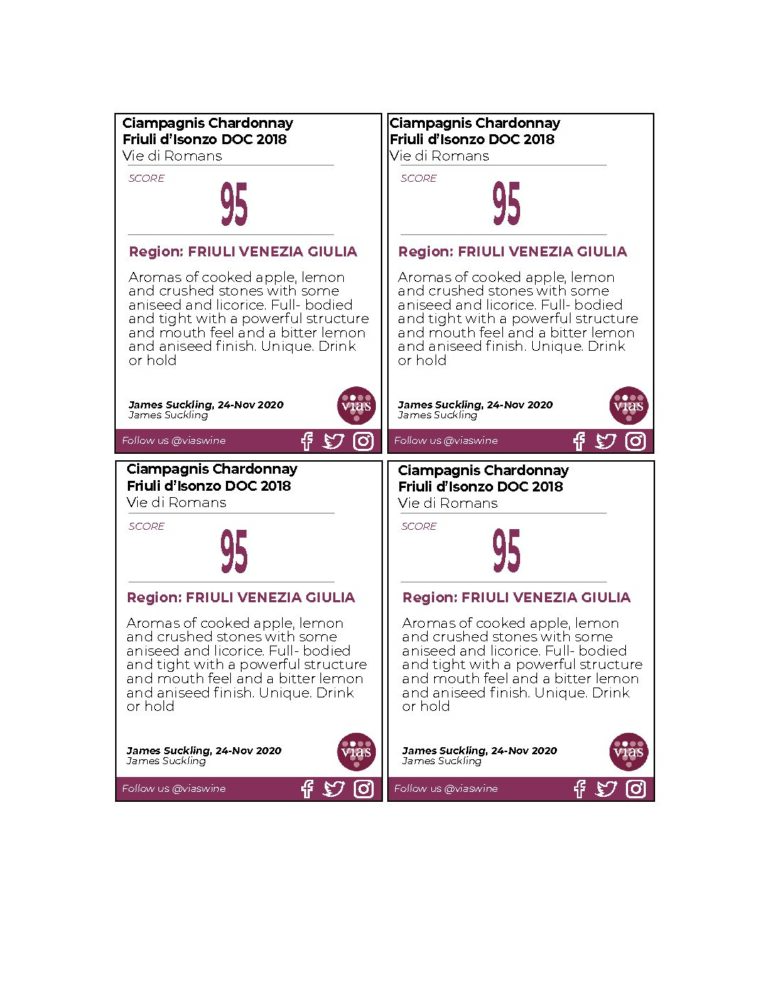 Ciampagnis Chardonnay
Friuli d'Isonzo DOC 2018
Vie di Romans

SCORE
95

Region: FRIULI VENEZIA GIULIA

Aromas of cooked apple, lemon and crushed stones with some aniseed and licorice. Full- bodied and tight with a powerful structure and mouth feel and a bitter lemon and aniseed finish. Unique. Drink or hold

James Suckling, 24-Nov 2020
James Suckling

vias

Follow us @viaswine

Ciampagnis Chardonnay
Friuli d'Isonzo DOC 2018
Vie di Romans

SCORE
95

Region: FRIULI VENEZIA GIULIA

Aromas of cooked apple, lemon and crushed stones with some aniseed and licorice. Full- bodied and tight with a powerful structure and mouth feel and a bitter lemon and aniseed finish. Unique. Drink or hold

James Suckling, 24-Nov 2020
James Suckling

vias

Follow us @viaswine

Ciampagnis Chardonnay
Friuli d'Isonzo DOC 2018
Vie di Romans

SCORE
95

Region: FRIULI VENEZIA GIULIA

Aromas of cooked apple, lemon and crushed stones with some aniseed and licorice. Full- bodied and tight with a powerful structure and mouth feel and a bitter lemon and aniseed finish. Unique. Drink or hold

James Suckling, 24-Nov 2020
James Suckling

vias

Follow us @viaswine

Ciampagnis Chardonnay
Friuli d'Isonzo DOC 2018
Vie di Romans

SCORE
95

Region: FRIULI VENEZIA GIULIA

Aromas of cooked apple, lemon and crushed stones with some aniseed and licorice. Full- bodied and tight with a powerful structure and mouth feel and a bitter lemon and aniseed finish. Unique. Drink or hold

James Suckling, 24-Nov 2020
James Suckling

vias

Follow us @viaswine